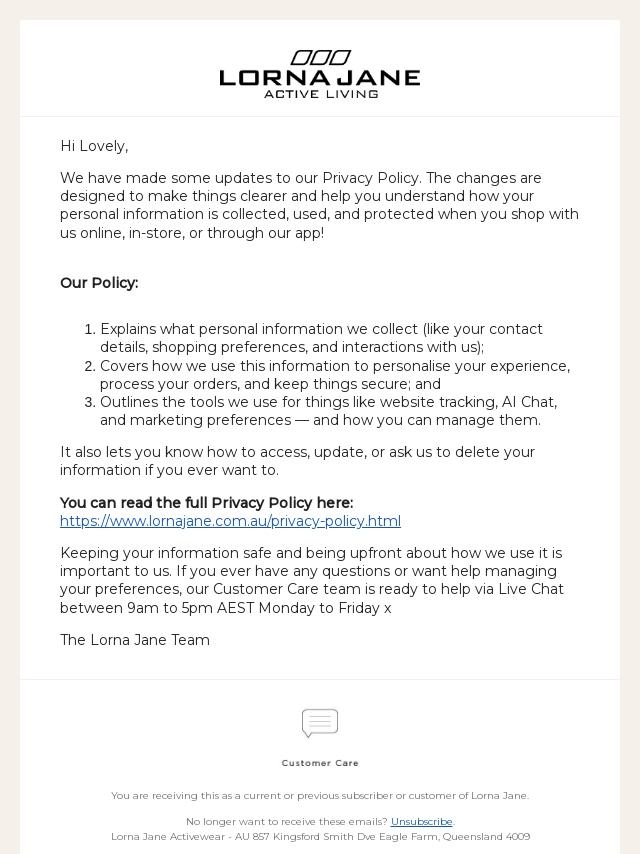 LORNA JANE
ACTIVE LIVING

Hi Lovely,

We have made some updates to our Privacy Policy. The changes are designed to make things clearer and help you understand how your personal information is collected, used, and protected when you shop with us online, in-store, or through our app!

Our Policy:

1. Explains what personal information we collect (like your contact details, shopping preferences, and interactions with us);
2. Covers how we use this information to personalise your experience, process your orders, and keep things secure; and
3. Outlines the tools we use for things like website tracking, AI Chat, and marketing preferences — and how you can manage them.

It also lets you know how to access, update, or ask us to delete your information if you ever want to.

You can read the full Privacy Policy here:
https://www.lornajane.com.au/privacy-policy.html

Keeping your information safe and being upfront about how we use it is important to us. If you ever have any questions or want help managing your preferences, our Customer Care team is ready to help via Live Chat between 9am to 5pm AEST Monday to Friday x

The Lorna Jane Team

Customer Care

You are receiving this as a current or previous subscriber or customer of Lorna Jane.

No longer want to receive these emails? Unsubscribe.
Lorna Jane Activewear - AU 857 Kingsford Smith Dve Eagle Farm, Queensland 4009